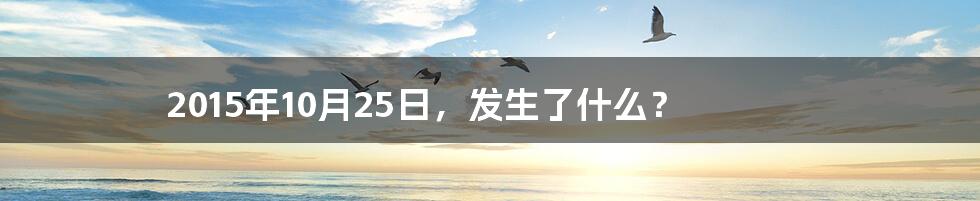 2015年10月25日，发生了什么？